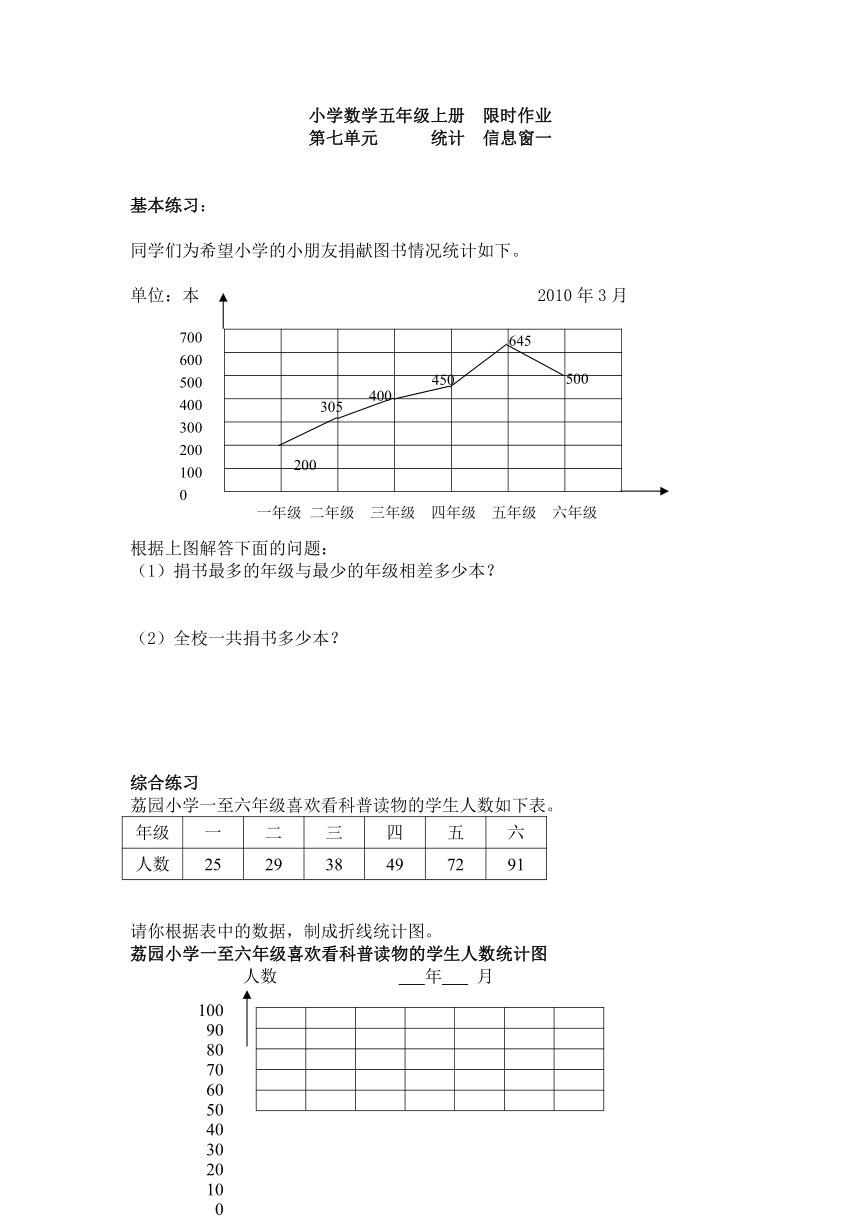 小学数学五年级上册　限时作业
第七单元　　统计　信息窗一

基本练习：

同学们为希望小学的小朋友捐献图书情况统计如下。

单位：本　　2010 年 3 月

700
600
500
400
300
200
100
0

645
500
450
400
305
200

一年级　二年级　三年级　四年级　五年级　六年级

根据上图解答下面的问题：
（1）捐书最多的年级与最少的年级相差多少本？

（2）全校一共捐书多少本？

综合练习
荔园小学一至六年级喜欢看科普读物的学生人数如下表。

| 年级 | 一 | 二 | 三 | 四 | 五 | 六 |
|---|---|---|---|---|---|---|
| 人数 | 25 | 29 | 38 | 49 | 72 | 91 |

请你根据表中的数据，制成折线统计图。
荔园小学一至六年级喜欢看科普读物的学生人数统计图
人数　　___年___ 月

100
90
80
70
60
50
40
30
20
10
0